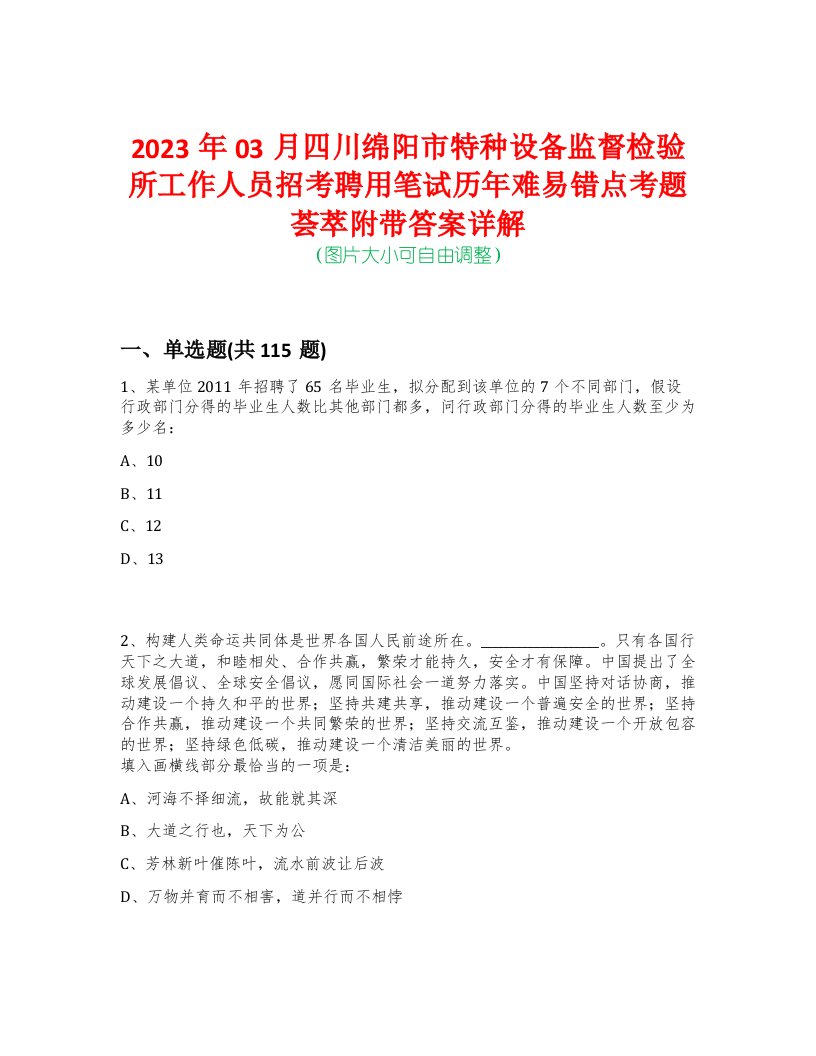 2023 年 03 月四川绵阳市特种设备监督检验所工作人员招考聘用笔试历年难易错点考题荟萃附带答案详解

(图片大小可自由调整)

一、单选题(共 115 题)

1、某单位 2011 年招聘了 65 名毕业生，拟分配到该单位的 7 个不同部门，假设行政部门分得的毕业生人数比其他部门都多，问行政部门分得的毕业生人数至少为多少名：

A、10

B、11

C、12

D、13

2、构建人类命运共同体是世界各国人民前途所在。________________。只有各国行天下之大道，和睦相处、合作共赢，繁荣才能持久，安全才有保障。中国提出了全球发展倡议、全球安全倡议，愿同国际社会一道努力落实。中国坚持对话协商，推动建设一个持久和平的世界；坚持共建共享，推动建设一个普遍安全的世界；坚持合作共赢，推动建设一个共同繁荣的世界；坚持交流互鉴，推动建设一个开放包容的世界；坚持绿色低碳，推动建设一个清洁美丽的世界。
填入画横线部分最恰当的一项是：

A、河海不择细流，故能就其深

B、大道之行也，天下为公

C、芳林新叶催陈叶，流水前波让后波

D、万物并育而不相害，道并行而不相悖